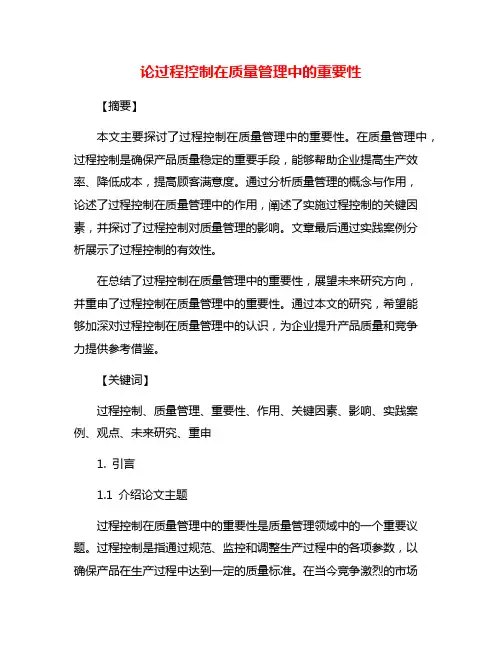 论过程控制在质量管理中的重要性

【摘要】

本文主要探讨了过程控制在质量管理中的重要性。在质量管理中，过程控制是确保产品质量稳定的重要手段，能够帮助企业提高生产效率、降低成本，提高顾客满意度。通过分析质量管理的概念与作用，论述了过程控制在质量管理中的作用，阐述了实施过程控制的关键因素，并探讨了过程控制对质量管理的影响。文章最后通过实践案例分析展示了过程控制的有效性。

在总结了过程控制在质量管理中的重要性，展望未来研究方向，并重申了过程控制在质量管理中的重要性。通过本文的研究，希望能够加深对过程控制在质量管理中的认识，为企业提升产品质量和竞争力提供参考借鉴。

【关键词】

过程控制、质量管理、重要性、作用、关键因素、影响、实践案例、观点、未来研究、重申

1. 引言

1.1 介绍论文主题

过程控制在质量管理中的重要性是质量管理领域中的一个重要议题。过程控制是指通过规范、监控和调整生产过程中的各项参数，以确保产品在生产过程中达到一定的质量标准。在当今竞争激烈的市场